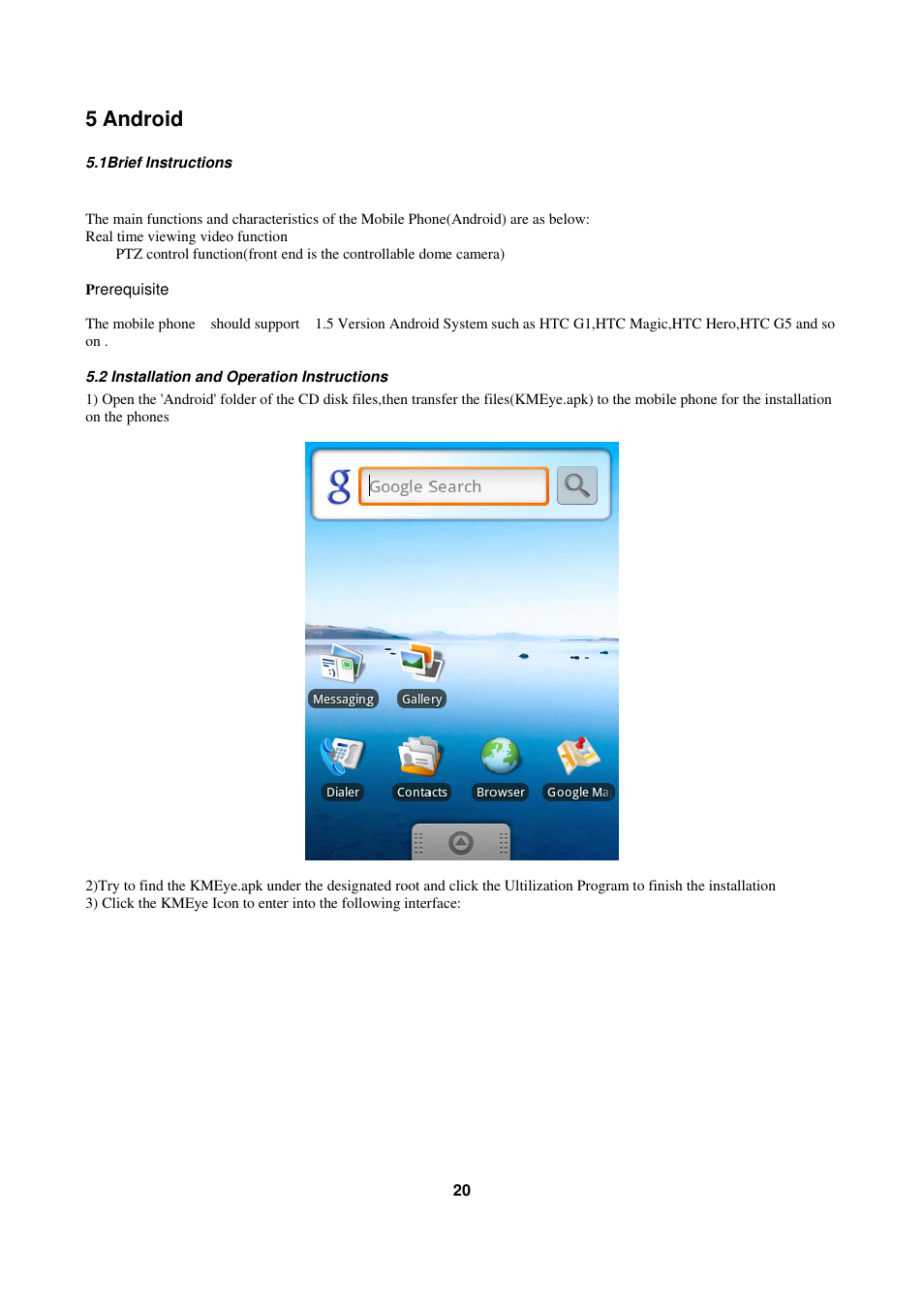 5 Android

5.1Brief Instructions

The main functions and characteristics of the Mobile Phone(Android) are as below:
Real time viewing video function
PTZ control function(front end is the controllable dome camera)

Prerequisite

The mobile phone should support 1.5 Version Android System such as HTC G1,HTC Magic,HTC Hero,HTC G5 and so on .

5.2 Installation and Operation Instructions

1) Open the 'Android' folder of the CD disk files,then transfer the files(KMEye.apk) to the mobile phone for the installation on the phones

Google Search

Messaging Gallery

Dialer Contacts Browser Google Ma

2)Try to find the KMEye.apk under the designated root and click the Ultilization Program to finish the installation
3) Click the KMEye Icon to enter into the following interface:

20